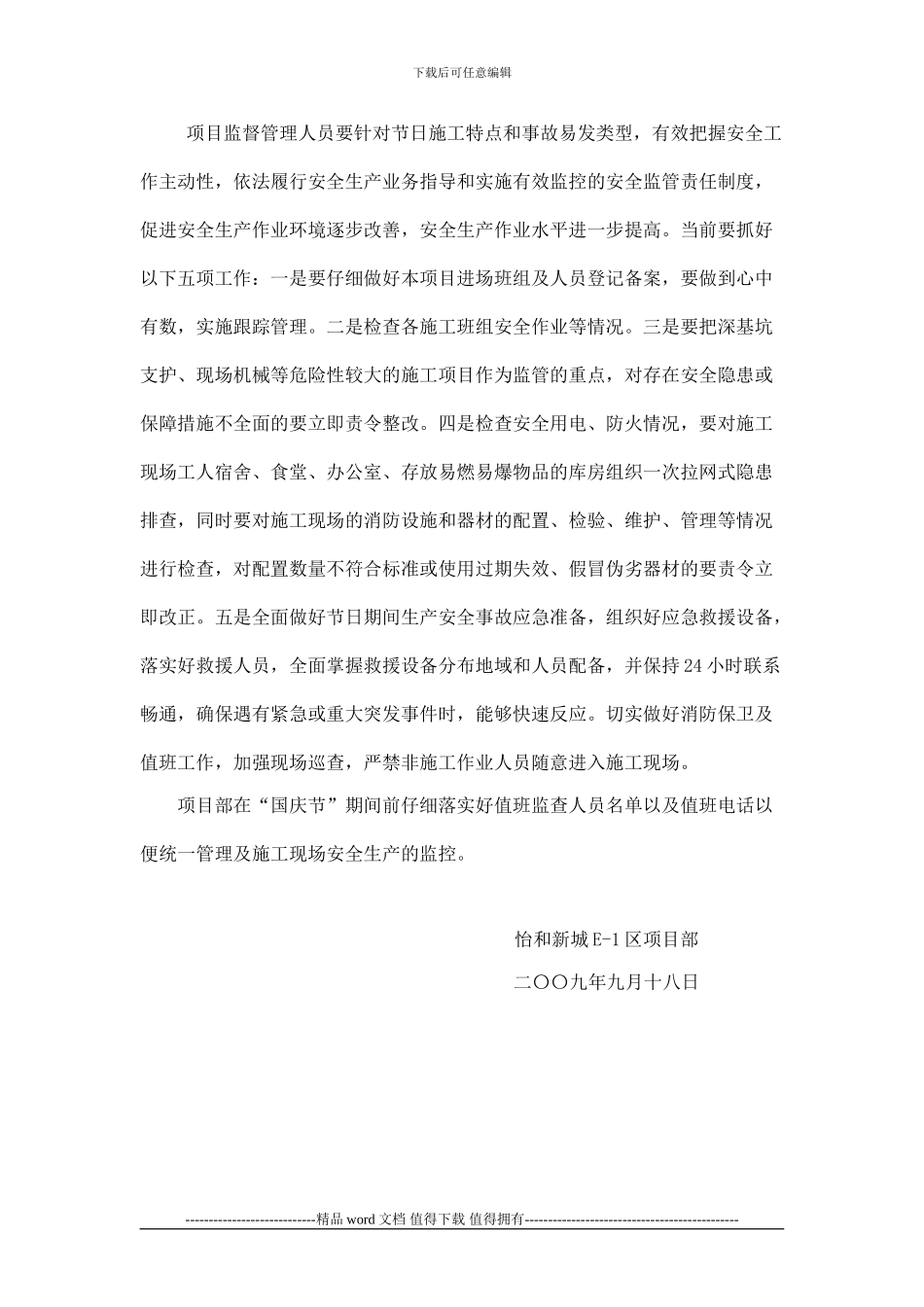 下载后可任意编辑

项目监督管理人员要针对节日施工特点和事故易发类型，有效把握安全工作主动性，依法履行安全生产业务指导和实施有效监控的安全监管责任制度，促进安全生产作业环境逐步改善，安全生产作业水平进一步提高。当前要抓好以下五项工作：一是要仔细做好本项目进场班组及人员登记备案，要做到心中有数，实施跟踪管理。二是检查各施工班组安全作业等情况。三是要把深基坑支护、现场机械等危险性较大的施工项目作为监管的重点，对存在安全隐患或保障措施不全面的要立即责令整改。四是检查安全用电、防火情况，要对施工现场工人宿舍、食堂、办公室、存放易燃易爆物品的库房组织一次拉网式隐患排查，同时要对施工现场的消防设施和器材的配置、检验、维护、管理等情况进行检查，对配置数量不符合标准或使用过期失效、假冒伪劣器材的要责令立即改正。五是全面做好节日期间生产安全事故应急准备，组织好应急救援设备，落实好救援人员，全面掌握救援设备分布地域和人员配备，并保持24小时联系畅通，确保遇有紧急或重大突发事件时，能够快速反应。切实做好消防保卫及值班工作，加强现场巡查，严禁非施工作业人员随意进入施工现场。

项目部在“国庆节”期间前仔细落实好值班监查人员名单以及值班电话以便统一管理及施工现场安全生产的监控。

怡和新城E-1区项目部

二〇〇九年九月十八日

----------------------------精品 word 文档 值得下载 值得拥有----------------------------------------------